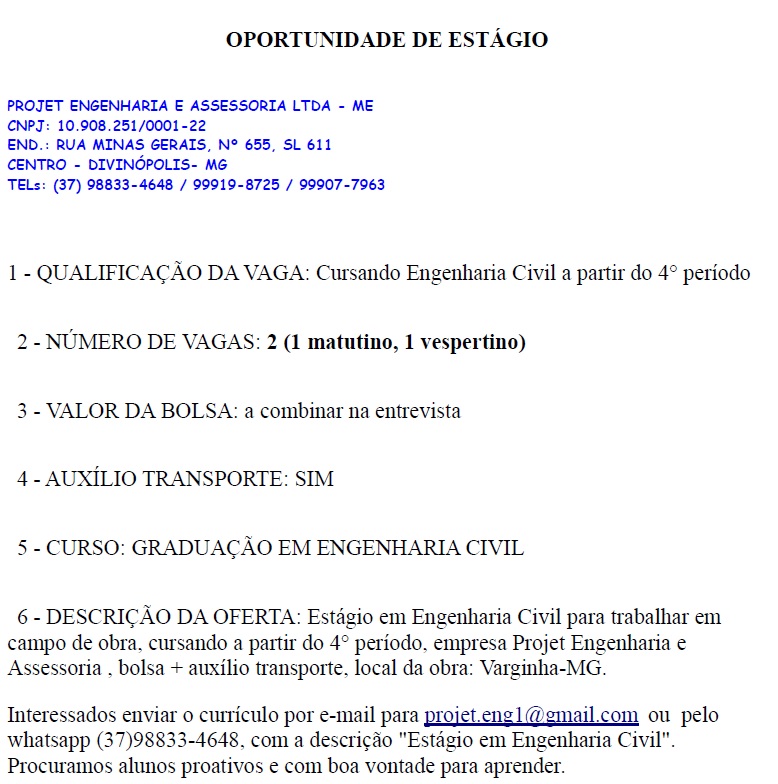 OPORTUNIDADE DE ESTÁGIO

PROJET ENGENHARIA E ASSESSORIA LTDA - ME
CNPJ: 10.908.251/0001-22
END.: RUA MINAS GERAIS, Nº 655, SL 611
CENTRO - DIVINÓPOLIS- MG
TELs: (37) 98833-4648 / 99919-8725 / 99907-7963

1 - QUALIFICAÇÃO DA VAGA: Cursando Engenharia Civil a partir do 4° período

2 - NÚMERO DE VAGAS: 2 (1 matutino, 1 vespertino)

3 - VALOR DA BOLSA: a combinar na entrevista

4 - AUXÍLIO TRANSPORTE: SIM

5 - CURSO: GRADUAÇÃO EM ENGENHARIA CIVIL

6 - DESCRIÇÃO DA OFERTA: Estágio em Engenharia Civil para trabalhar em campo de obra, cursando a partir do 4° período, empresa Projet Engenharia e Assessoria , bolsa + auxílio transporte, local da obra: Varginha-MG.

Interessados enviar o currículo por e-mail para projet.eng1@gmail.com ou pelo whatsapp (37)98833-4648, com a descrição "Estágio em Engenharia Civil". Procuramos alunos proativos e com boa vontade para aprender.